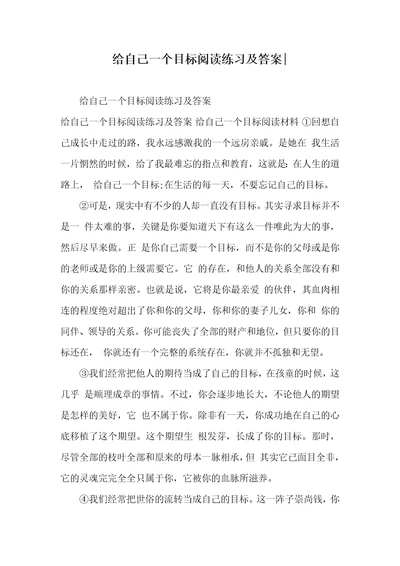 给自己一个目标阅读练习及答案|

给自己一个目标阅读练习及答案

给自己一个目标阅读练习及答案 给自己一个目标阅读材料 ①回想自己成长中走过的路，我永远感激我的一个远房亲戚。是她在 我生活一片惘然的时候，给了我最难忘的指点和教育，这就是: 在人生的道路上， 给自己一个目标;在生活的每一天，不要忘记自己的目标。

②可是，现实中有不少的人却一直没有目标。其实寻求目标并不是一 件太难的事，关键是你要知道天下有这么一件唯此为大的事，然后尽早来做。正 是你自己需要一个目标，而不是你的父母或是你的老师或是你的上级需要它。它 的存在，和他人的关系全部没有和你的关系那样亲密。也就是说，它将是你最亲爱 的伙伴，其血肉相连的程度绝对超出了你和你的父母，你和你的妻子儿女，你和 你的同伴、领导的关系。你可能丧失了全部的财产和地位，但只要你的目标还在， 你就还有一个完整的系统存在，你就并不孤独和无望。

③我们经常把他人的期待当成了自己的目标，在孩童的时候，这几乎 是顺理成章的事情。不过，你会逐步地长大，不论他人的期望是怎样的美好，它 也不属于你。除非有一天，你成功地在自己的心底移植了这个期望。这个期望生 根发芽，长成了你的目标。那时，尽管全部的枝叶全部和原来的母本一脉相承，但 其实它已面目全非，它的灵魂完完全全只属于你，它被你的血脉所滋养。

④我们经常把世俗的流转当成自己的目标。这一阵子崇尚钱，你